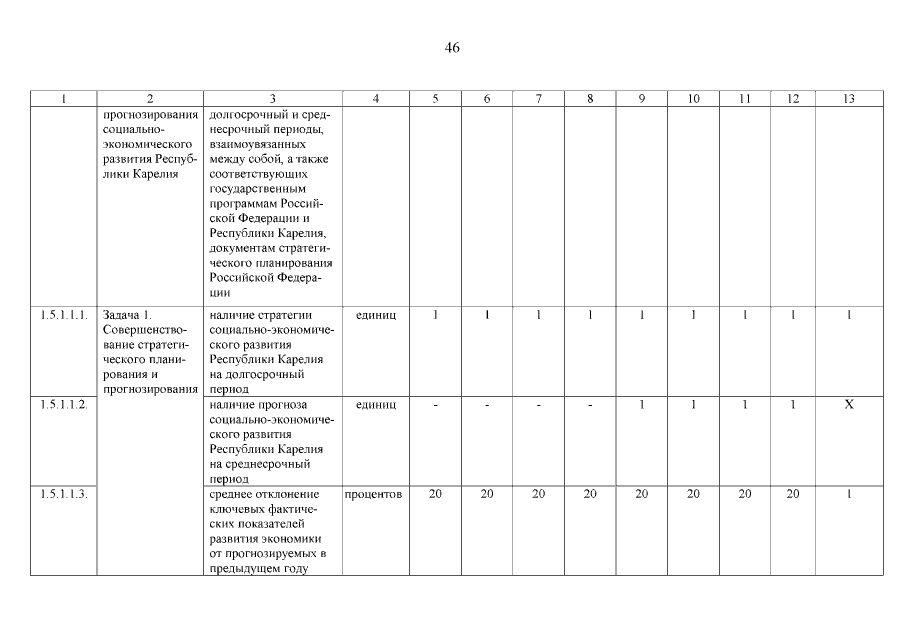 46

| 1 | 2 | 3 | 4 | 5 | 6 | 7 | 8 | 9 | 10 | 11 | 12 | 13 |
|---|---|---|---|---|---|---|---|---|---|---|---|---|
| | прогнозирования социально-экономического развития Республики Карелия | долгосрочный и среднесрочный периоды, взаимоувязанных между собой, а также соответствующих государственным программам Российской Федерации и Республики Карелия, документам стратегического планирования Российской Федерации | | | | | | | | | | |
| 1.5.1.1.1. | Задача 1. Совершенствование стратегического планирования и прогнозирования | наличие стратегии социально-экономического развития Республики Карелия на долгосрочный период | единиц | 1 | 1 | 1 | 1 | 1 | 1 | 1 | 1 | 1 |
| 1.5.1.1.2. | | наличие прогноза социально-экономического развития Республики Карелия на среднесрочный период | единиц | - | - | - | - | 1 | 1 | 1 | 1 | X |
| 1.5.1.1.3. | | среднее отклонение ключевых фактических показателей развития экономики от прогнозируемых в предыдущем году | процентов | 20 | 20 | 20 | 20 | 20 | 20 | 20 | 20 | 1 |